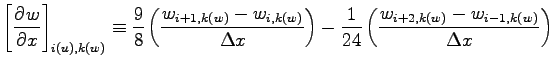 $\left[\frac{\partial w}{\partial x}\right]_{i(u),k(w)} \equiv \frac{9}{8}\left(\frac{w_{i+1,k(w)} - w_{i,k(w)}}{\Delta x}\right) - \frac{1}{24}\left(\frac{w_{i+2,k(w)} - w_{i-1,k(w)}}{\Delta x}\right)$